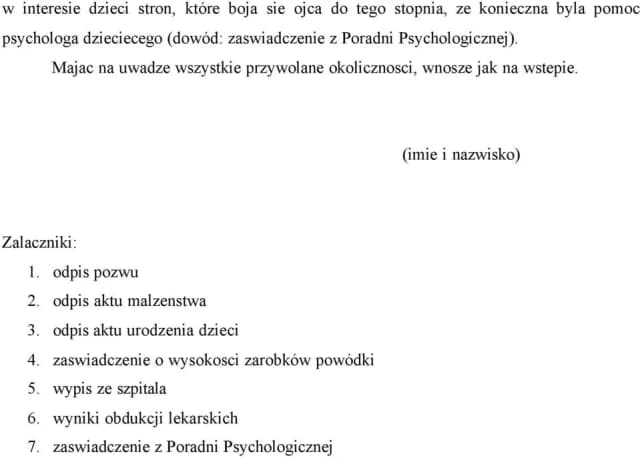 w interesie dzieci stron, które boja sie ojca do tego stopnia, ze konieczna byla pomoc psychologa dzieciecego (dowód: zaswiadczenie z Poradni Psychologicznej).

Majac na uwadze wszystkie przywolane okolicznosci, wnosze jak na wstepie.

(imie i nazwisko)

Zalaczniki:
1. odpis pozwu
2. odpis aktu malzenstwa
3. odpis aktu urodzenia dzieci
4. zaswiadczenie o wysokosci zarobków powódki
5. wypis ze szpitala
6. wyniki obdukcji lekarskich
7. zaswiadczenie z Poradni Psychologicznej